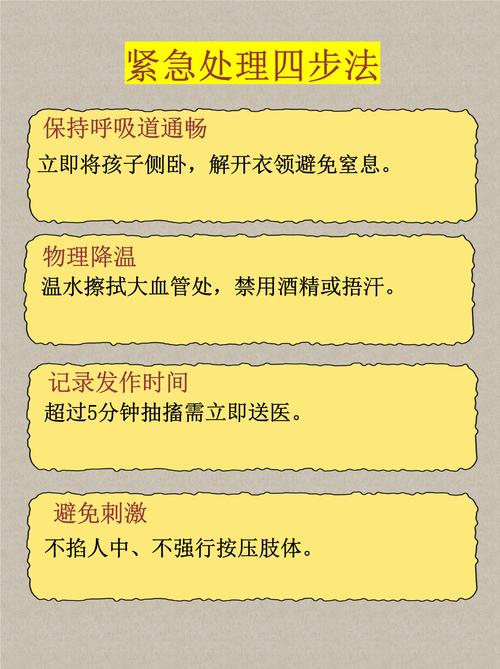 紧急处理四步法

保持呼吸道通畅
立即将孩子侧卧，解开衣领避免窒息。

物理降温
温水擦拭大血管处，禁用酒精或捂汗。

记录发作时间
超过5分钟抽搐需立即送医。

避免刺激
不掐人中、不强行按压肢体。